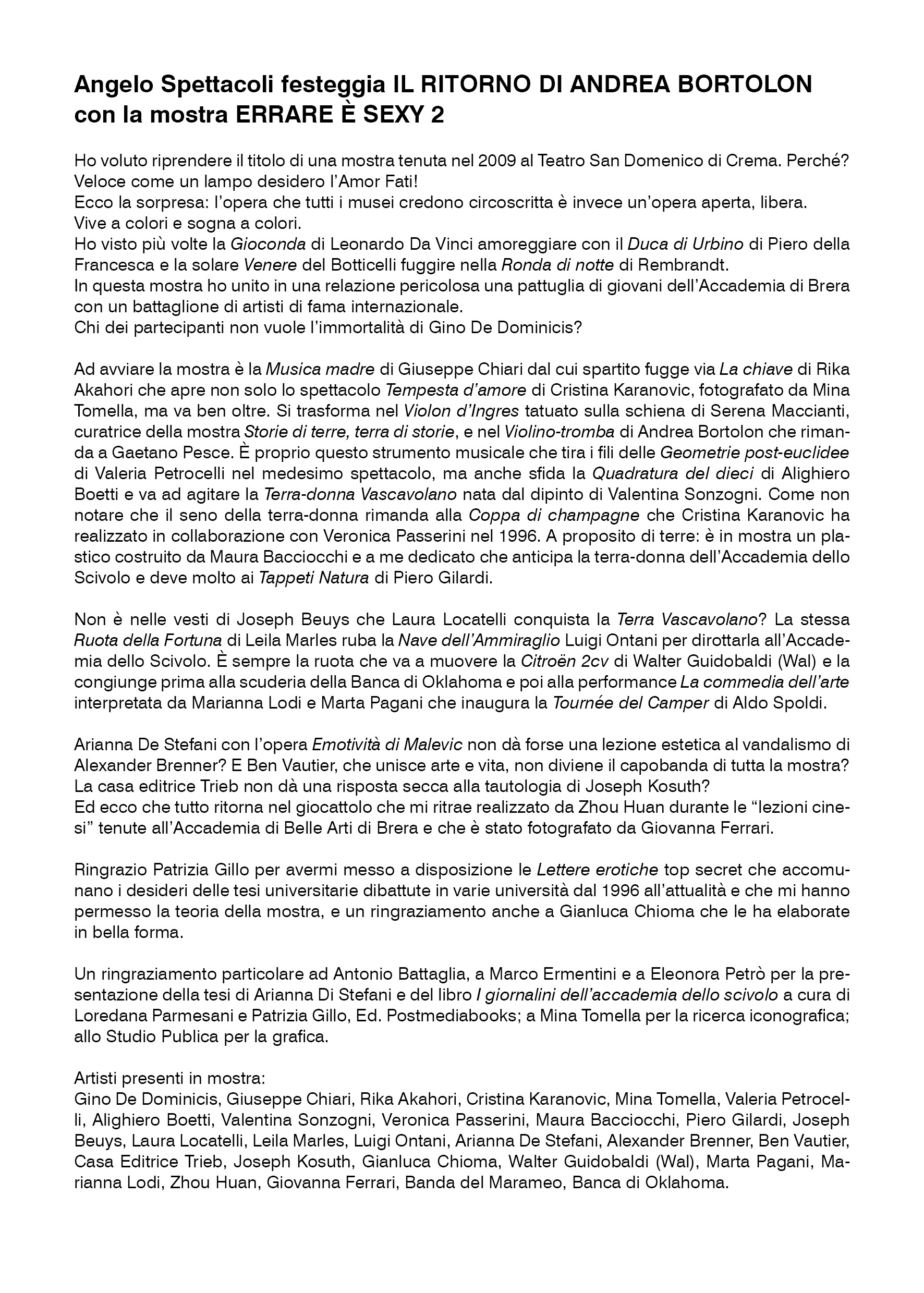 Angelo Spettacoli festeggia IL RITORNO DI ANDREA BORTOLON con la mostra ERRARE È SEXY 2

Ho voluto riprendere il titolo di una mostra tenuta nel 2009 al Teatro San Domenico di Crema. Perché?
Veloce come un lampo desidero l'Amor Fati!
Ecco la sorpresa: l'opera che tutti i musei credono circoscritta è invece un'opera aperta, libera.
Vive a colori e sogna a colori.
Ho visto più volte la Gioconda di Leonardo Da Vinci amoreggiare con il Duca di Urbino di Piero della Francesca e la solare Venere del Botticelli fuggire nella Ronda di notte di Rembrandt.
In questa mostra ho unito in una relazione pericolosa una pattuglia di giovani dell'Accademia di Brera con un battaglione di artisti di fama internazionale.
Chi dei partecipanti non vuole l'immortalità di Gino De Dominicis?

Ad avviare la mostra è la Musica madre di Giuseppe Chiari dal cui spartito fugge via La chiave di Rika Akahori che apre non solo lo spettacolo Tempesta d'amore di Cristina Karanovic, fotografato da Mina Tomella, ma va ben oltre. Si trasforma nel Violon d'Ingres tatuato sulla schiena di Serena Maccianti, curatrice della mostra Storie di terre, terra di storie, e nel Violino-tromba di Andrea Bortolon che rimanda a Gaetano Pesce. È proprio questo strumento musicale che tira i fili delle Geometrie post-euclidee di Valeria Petrocelli nel medesimo spettacolo, ma anche sfida la Quadratura del dieci di Alighiero Boetti e va ad agitare la Terra-donna Vascavolano nata dal dipinto di Valentina Sonzogni. Come non notare che il seno della terra-donna rimanda alla Coppa di champagne che Cristina Karanovic ha realizzato in collaborazione con Veronica Passerini nel 1996. A proposito di terre: è in mostra un plastico costruito da Maura Bacciocchi e a me dedicato che anticipa la terra-donna dell'Accademia dello Scivolo e deve molto ai Tappeti Natura di Piero Gilardi.

Non è nelle vesti di Joseph Beuys che Laura Locatelli conquista la Terra Vascavolano? La stessa Ruota della Fortuna di Leila Marles ruba la Nave dell'Ammiraglio Luigi Ontani per dirottarla all'Accademia dello Scivolo. È sempre la ruota che va a muovere la Citroën 2cv di Walter Guidobaldi (Wal) e la congiunge prima alla scuderia della Banca di Oklahoma e poi alla performance La commedia dell'arte interpretata da Marianna Lodi e Marta Pagani che inaugura la Tournée del Camper di Aldo Spoldi.

Arianna De Stefani con l'opera Emotività di Malevic non dà forse una lezione estetica al vandalismo di Alexander Brenner? E Ben Vautier, che unisce arte e vita, non diviene il capobanda di tutta la mostra?
La casa editrice Trieb non dà una risposta secca alla tautologia di Joseph Kosuth?
Ed ecco che tutto ritorna nel giocattolo che mi ritrae realizzato da Zhou Huan durante le "lezioni cinesi" tenute all'Accademia di Belle Arti di Brera e che è stato fotografato da Giovanna Ferrari.

Ringrazio Patrizia Gillo per avermi messo a disposizione le Lettere erotiche top secret che accomunano i desideri delle tesi universitarie dibattute in varie università dal 1996 all'attualità e che mi hanno permesso la teoria della mostra, e un ringraziamento anche a Gianluca Chioma che le ha elaborate in bella forma.

Un ringraziamento particolare ad Antonio Battaglia, a Marco Ermentini e a Eleonora Petrò per la presentazione della tesi di Arianna Di Stefani e del libro I giornalini dell'accademia dello scivolo a cura di Loredana Parmesani e Patrizia Gillo, Ed. Postmediabooks; a Mina Tomella per la ricerca iconografica; allo Studio Publica per la grafica.

Artisti presenti in mostra:
Gino De Dominicis, Giuseppe Chiari, Rika Akahori, Cristina Karanovic, Mina Tomella, Valeria Petrocelli, Alighiero Boetti, Valentina Sonzogni, Veronica Passerini, Maura Bacciocchi, Piero Gilardi, Joseph Beuys, Laura Locatelli, Leila Marles, Luigi Ontani, Arianna De Stefani, Alexander Brenner, Ben Vautier, Casa Editrice Trieb, Joseph Kosuth, Gianluca Chioma, Walter Guidobaldi (Wal), Marta Pagani, Marianna Lodi, Zhou Huan, Giovanna Ferrari, Banda del Marameo, Banca di Oklahoma.